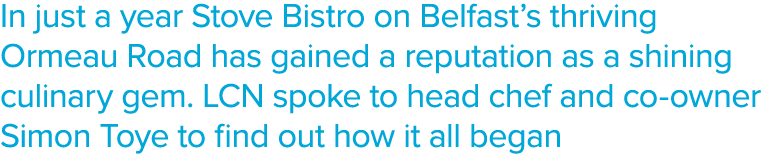 In just a year Stove Bistro on Belfast's thriving Ormeau Road has gained a reputation as a shining culinary gem. LCN spoke to head chef and co-owner Simon Toye to find out how it all began